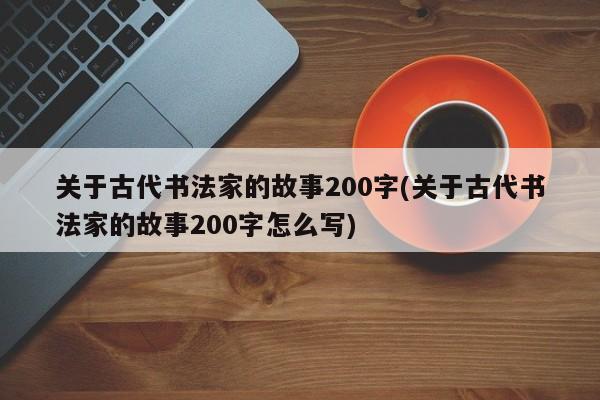 关于古代书法家的故事200字(关于古代书法家的故事200字怎么写)